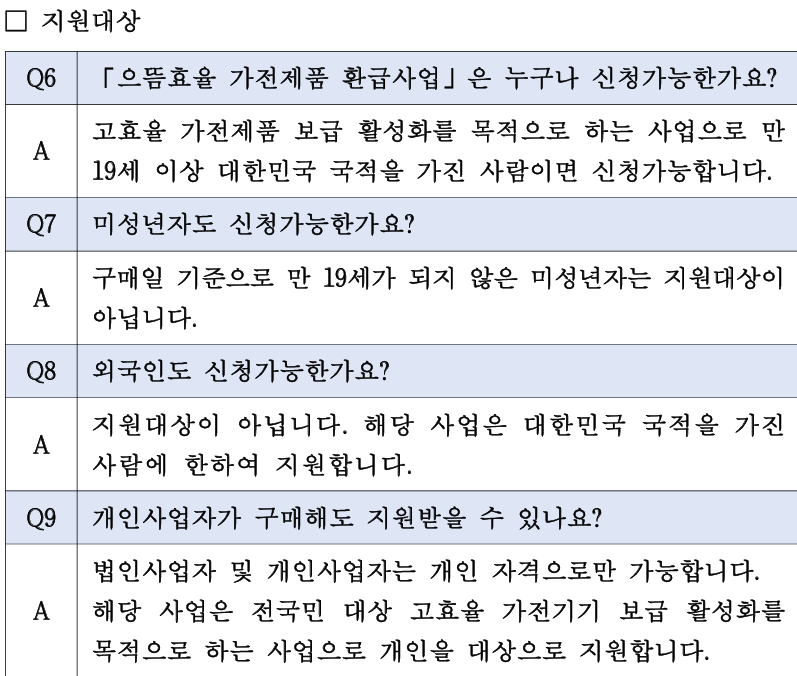 □ 지원대상

| Q6 | 「으뜸효율 가전제품 환급사업」은 누구나 신청가능한가요? |
|---|---|
| A | 고효율 가전제품 보급 활성화를 목적으로 하는 사업으로 만 19세 이상 대한민국 국적을 가진 사람이면 신청가능합니다. |
| Q7 | 미성년자도 신청가능한가요? |
| A | 구매일 기준으로 만 19세가 되지 않은 미성년자는 지원대상이 아닙니다. |
| Q8 | 외국인도 신청가능한가요? |
| A | 지원대상이 아닙니다. 해당 사업은 대한민국 국적을 가진 사람에 한하여 지원합니다. |
| Q9 | 개인사업자가 구매해도 지원받을 수 있나요? |
| A | 법인사업자 및 개인사업자는 개인 자격으로만 가능합니다. 해당 사업은 전국민 대상 고효율 가전기기 보급 활성화를 목적으로 하는 사업으로 개인을 대상으로 지원합니다. |